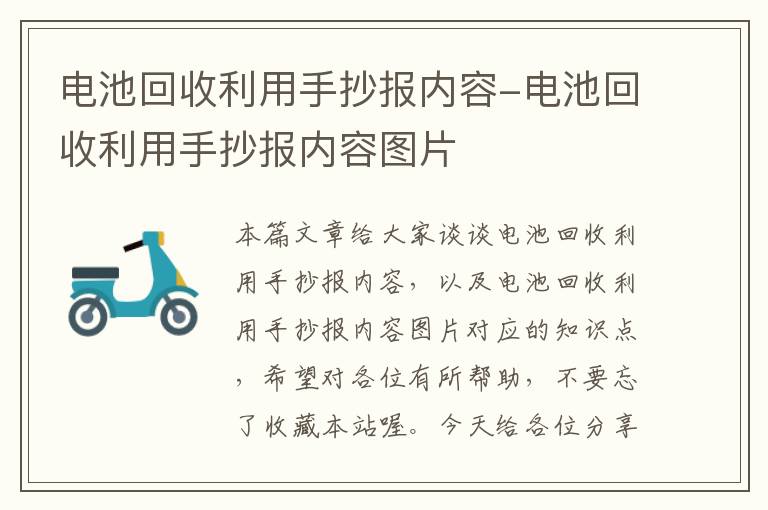 电池回收利用手抄报内容-电池回收利用手抄报内容图片

本篇文章给大家谈谈电池回收利用手抄报内容，以及电池回收利用手抄报内容图片对应的知识点，希望对各位有所帮助，不要忘了收藏本站喔。今天给各位分享